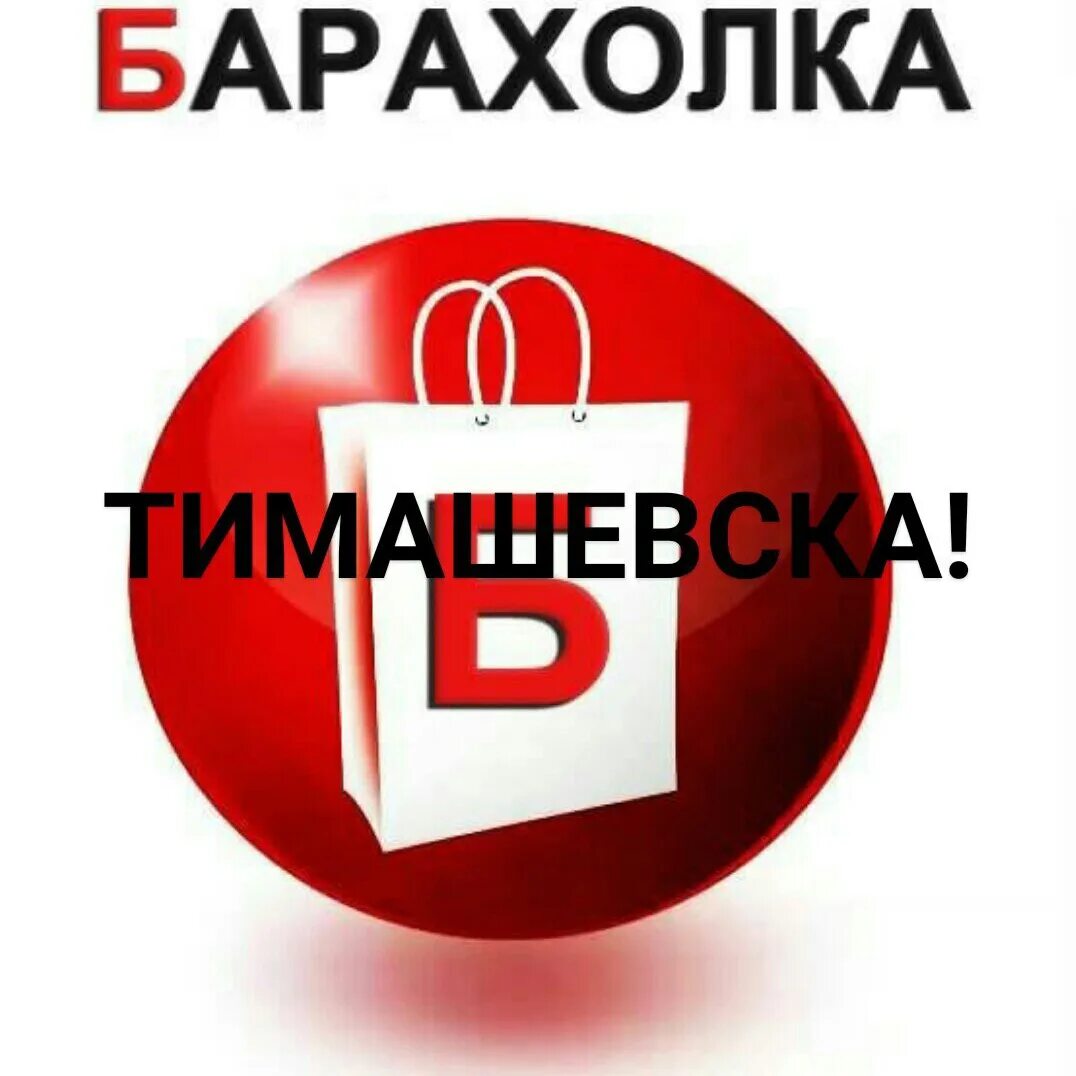 БАРАХОЛКА

ТИМАШЕВСКА!

Б